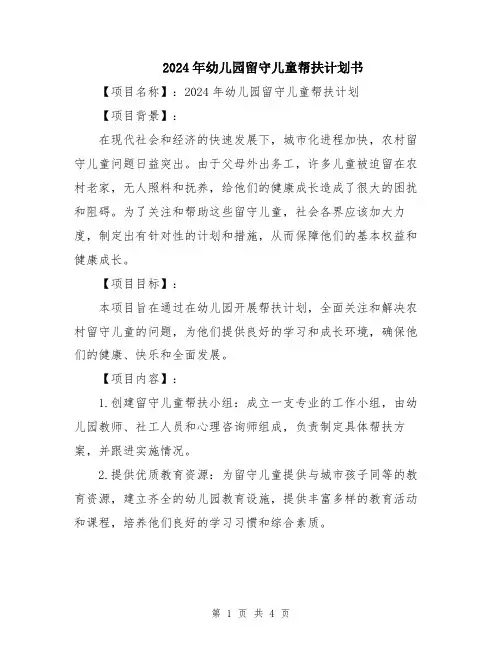 2024年幼儿园留守儿童帮扶计划书

【项目名称】：2024年幼儿园留守儿童帮扶计划

【项目背景】：

在现代社会和经济的快速发展下，城市化进程加快，农村留守儿童问题日益突出。由于父母外出务工，许多儿童被迫留在农村老家，无人照料和抚养，给他们的健康成长造成了很大的困扰和阻碍。为了关注和帮助这些留守儿童，社会各界应该加大力度，制定出有针对性的计划和措施，从而保障他们的基本权益和健康成长。

【项目目标】：

本项目旨在通过在幼儿园开展帮扶计划，全面关注和解决农村留守儿童的问题，为他们提供良好的学习和成长环境，确保他们的健康、快乐和全面发展。

【项目内容】：

1.创建留守儿童帮扶小组：成立一支专业的工作小组，由幼儿园教师、社工人员和心理咨询师组成，负责制定具体帮扶方案，并跟进实施情况。

2.提供优质教育资源：为留守儿童提供与城市孩子同等的教育资源，建立齐全的幼儿园教育设施，提供丰富多样的教育活动和课程，培养他们良好的学习习惯和综合素质。

第 1 页 共 4 页